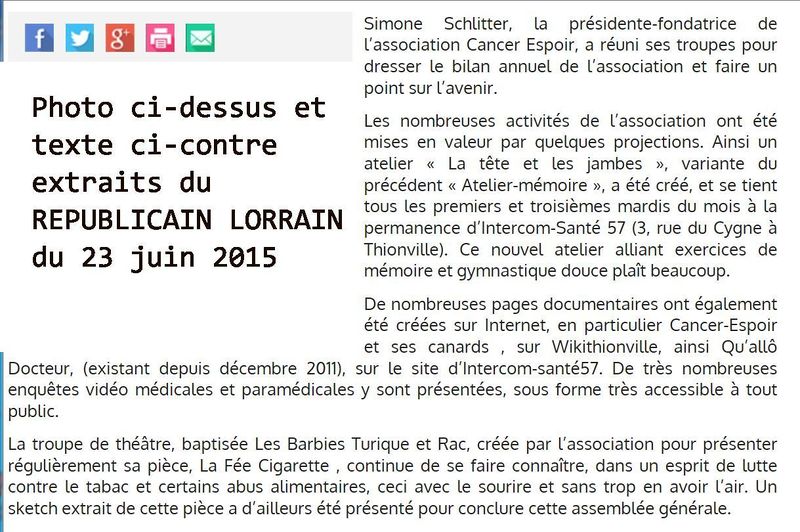 Photo ci-dessus et texte ci-contre extraits du REPUBLICAIN LORRAIN du 23 juin 2015

Simone Schlitter, la présidente-fondatrice de l'association Cancer Espoir, a réuni ses troupes pour dresser le bilan annuel de l'association et faire un point sur l'avenir.

Les nombreuses activités de l'association ont été mises en valeur par quelques projections. Ainsi un atelier « La tête et les jambes », variante du précédent « Atelier-mémoire », a été créé, et se tient tous les premiers et troisièmes mardis du mois à la permanence d'Intercom-Santé 57 (3, rue du Cygne à Thionville). Ce nouvel atelier alliant exercices de mémoire et gymnastique douce plaît beaucoup.

De nombreuses pages documentaires ont également été créées sur Internet, en particulier Cancer-Espoir et ses canards , sur Wikithionville, ainsi Qu'allô Docteur, (existant depuis décembre 2011), sur le site d'Intercom-santé57. De très nombreuses enquêtes vidéo médicales et paramédicales y sont présentées, sous forme très accessible à tout public.

La troupe de théâtre, baptisée Les Barbies Turique et Rac, créée par l'association pour présenter régulièrement sa pièce, La Fée Cigarette , continue de se faire connaître, dans un esprit de lutte contre le tabac et certains abus alimentaires, ceci avec le sourire et sans trop en avoir l'air. Un sketch extrait de cette pièce a d'ailleurs été présenté pour conclure cette assemblée générale.